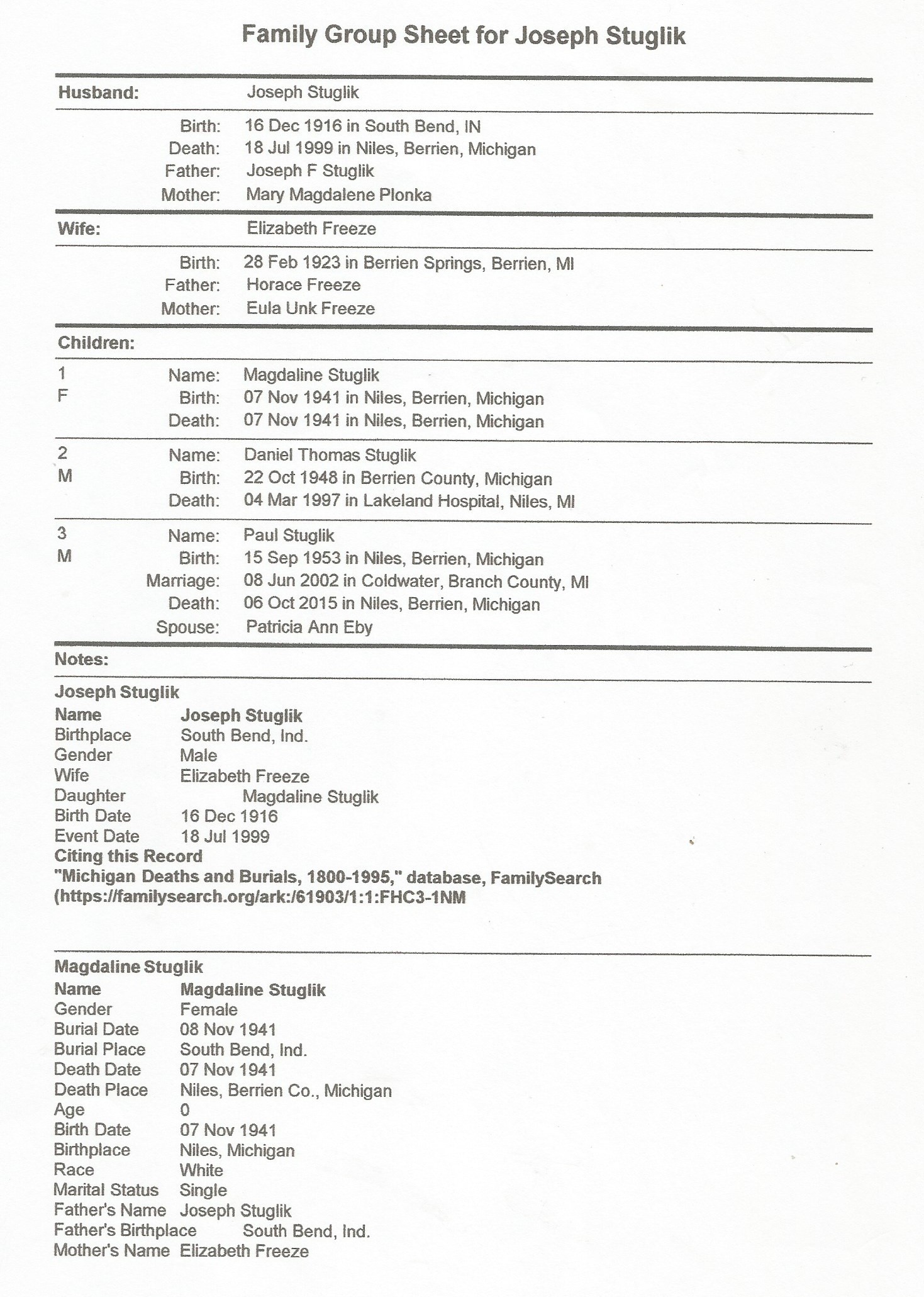 Family Group Sheet for Joseph Stuglik

Husband: Joseph Stuglik

Birth: 16 Dec 1916 in South Bend, IN
Death: 18 Jul 1999 in Niles, Berrien, Michigan
Father: Joseph F Stuglik
Mother: Mary Magdalene Plonka

Wife: Elizabeth Freeze

Birth: 28 Feb 1923 in Berrien Springs, Berrien, MI
Father: Horace Freeze
Mother: Eula Unk Freeze

Children:

1 F
Name: Magdaline Stuglik
Birth: 07 Nov 1941 in Niles, Berrien, Michigan
Death: 07 Nov 1941 in Niles, Berrien, Michigan

2 M
Name: Daniel Thomas Stuglik
Birth: 22 Oct 1948 in Berrien County, Michigan
Death: 04 Mar 1997 in Lakeland Hospital, Niles, MI

3 M
Name: Paul Stuglik
Birth: 15 Sep 1953 in Niles, Berrien, Michigan
Marriage: 08 Jun 2002 in Coldwater, Branch County, MI
Death: 06 Oct 2015 in Niles, Berrien, Michigan
Spouse: Patricia Ann Eby

Notes:

Joseph Stuglik
Name Joseph Stuglik
Birthplace South Bend, Ind.
Gender Male
Wife Elizabeth Freeze
Daughter Magdaline Stuglik
Birth Date 16 Dec 1916
Event Date 18 Jul 1999
Citing this Record
"Michigan Deaths and Burials, 1800-1995," database, FamilySearch (https://familysearch.org/ark:/61903/1:1:FHC3-1NM

Magdaline Stuglik
Name Magdaline Stuglik
Gender Female
Burial Date 08 Nov 1941
Burial Place South Bend, Ind.
Death Date 07 Nov 1941
Death Place Niles, Berrien Co., Michigan
Age 0
Birth Date 07 Nov 1941
Birthplace Niles, Michigan
Race White
Marital Status Single
Father's Name Joseph Stuglik
Father's Birthplace South Bend, Ind.
Mother's Name Elizabeth Freeze